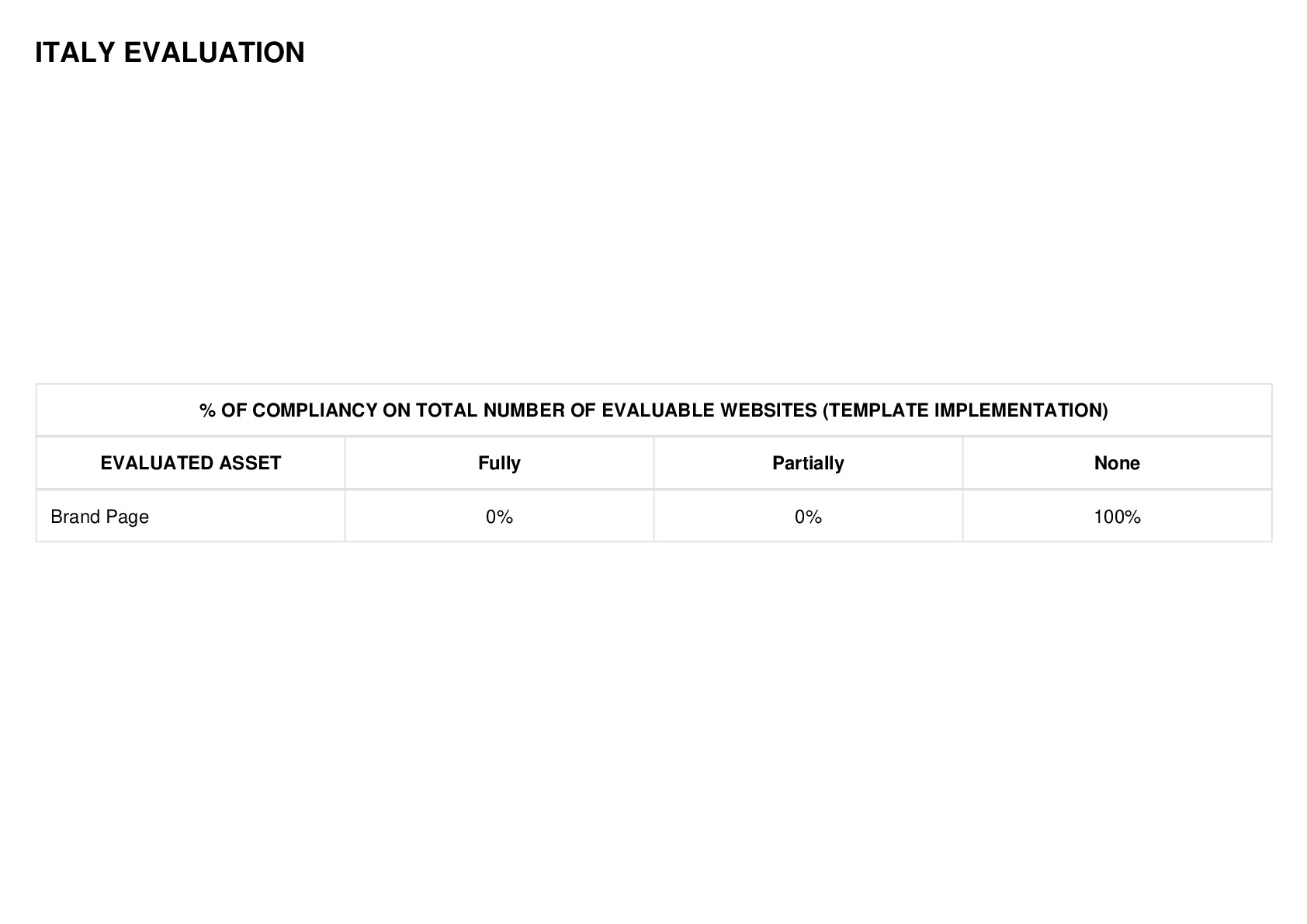 ITALY EVALUATION

| % OF COMPLIANCY ON TOTAL NUMBER OF EVALUABLE WEBSITES (TEMPLATE IMPLEMENTATION) | | | |
|---|---|---|---|
| EVALUATED ASSET | Fully | Partially | None |
| Brand Page | 0% | 0% | 100% |